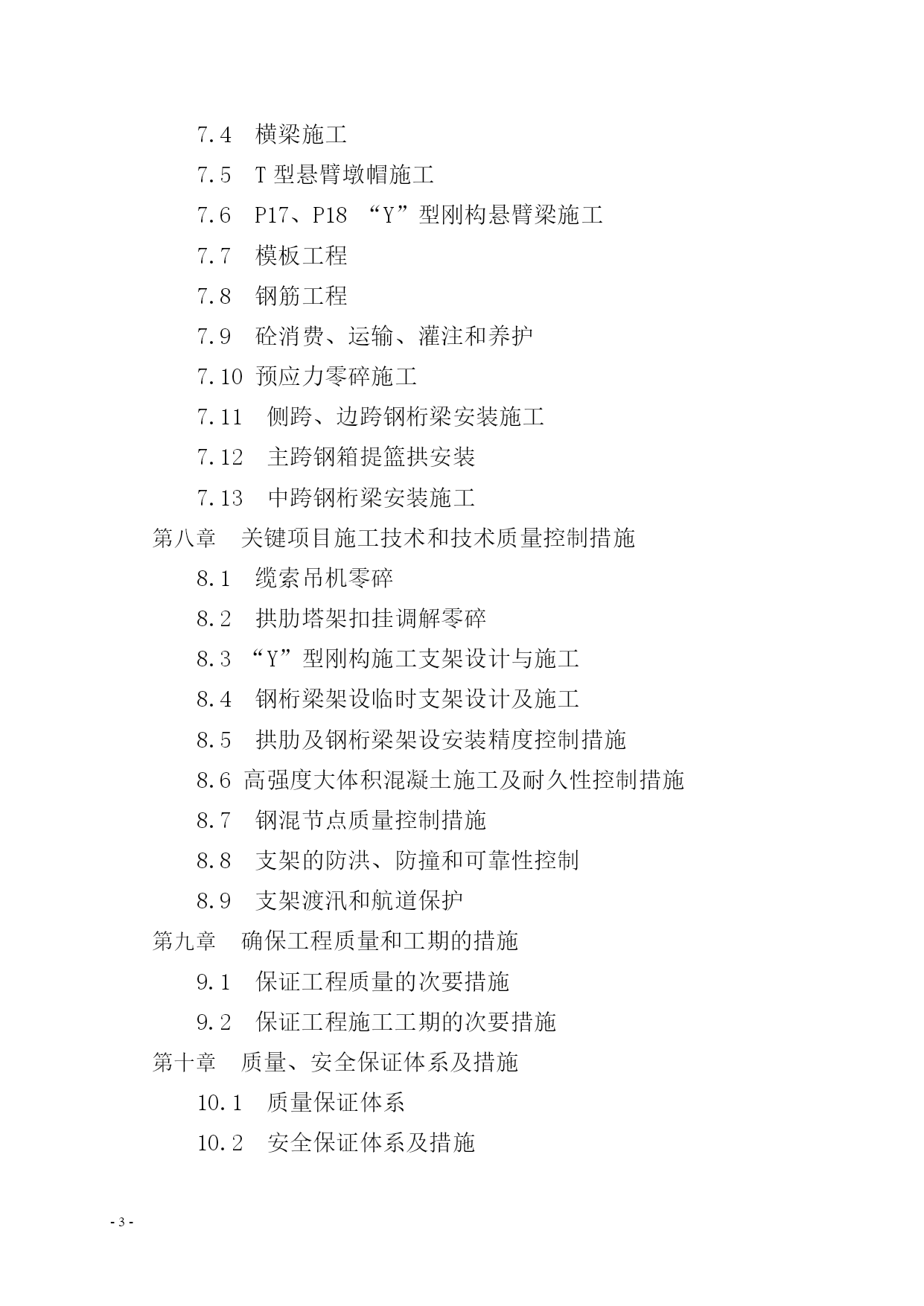 7.4　横梁施工

7.5　T 型悬臂墩帽施工

7.6　P17、P18 “Y”型刚构悬臂梁施工

7.7　模板工程

7.8　钢筋工程

7.9　砼消费、运输、灌注和养护

7.10 预应力零碎施工

7.11　侧跨、边跨钢桁梁安装施工

7.12　主跨钢箱提篮拱安装

7.13　中跨钢桁梁安装施工

第八章　关键项目施工技术和技术质量控制措施

8.1　缆索吊机零碎

8.2　拱肋塔架扣挂调解零碎

8.3 “Y”型刚构施工支架设计与施工

8.4　钢桁梁架设临时支架设计及施工

8.5　拱肋及钢桁梁架设安装精度控制措施

8.6 高强度大体积混凝土施工及耐久性控制措施

8.7　钢混节点质量控制措施

8.8　支架的防洪、防撞和可靠性控制

8.9　支架渡汛和航道保护

第九章　确保工程质量和工期的措施

9.1　保证工程质量的次要措施

9.2　保证工程施工工期的次要措施

第十章　质量、安全保证体系及措施

10.1　质量保证体系

10.2　安全保证体系及措施

- 3 -